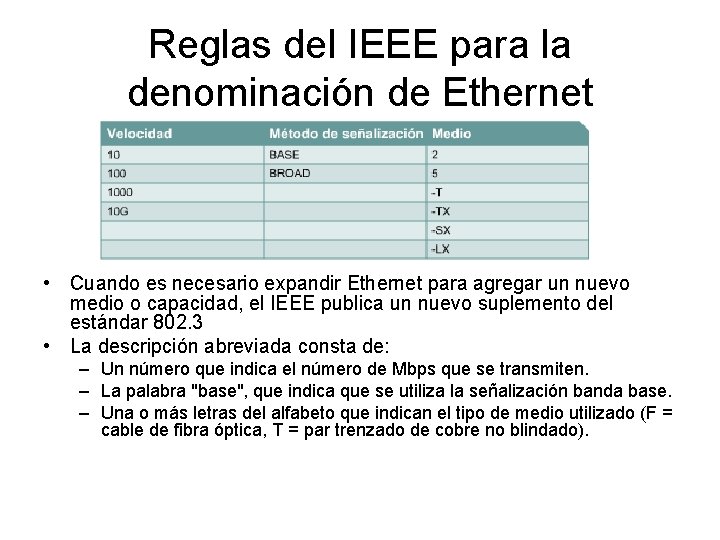 Reglas del IEEE para la denominación de Ethernet

| Velocidad | Método de señalización | Medio |
|---|---|---|
| 10 | BASE | 2 |
| 100 | BROAD | 5 |
| 1000 | | -T |
| 10G | | -TX |
| | | -SX |
| | | -LX |

• Cuando es necesario expandir Ethernet para agregar un nuevo medio o capacidad, el IEEE publica un nuevo suplemento del estándar 802.3

• La descripción abreviada consta de:
– Un número que indica el número de Mbps que se transmiten.
– La palabra "base", que indica que se utiliza la señalización banda base.
– Una o más letras del alfabeto que indican el tipo de medio utilizado (F = cable de fibra óptica, T = par trenzado de cobre no blindado).